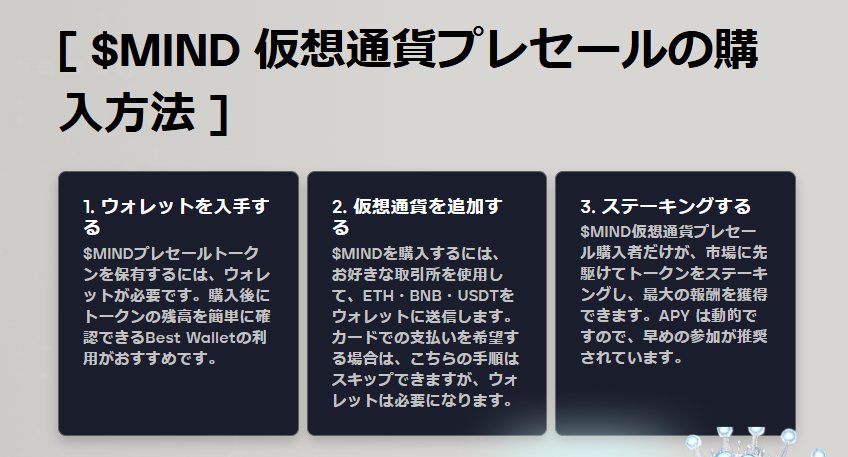 [ $MIND 仮想通貨プレセールの購入方法 ]

1. ウォレットを入手する

$MINDプレセールトークンを保有するには、ウォレットが必要です。購入後にトークンの残高を簡単に確認できるBest Walletの利用がおすすめです。

2. 仮想通貨を追加する

$MINDを購入するには、お好きな取引所を使用して、ETH・BNB・USDTをウォレットに送信します。カードでの支払いを希望する場合は、こちらの手順はスキップできますが、ウォレットは必要になります。

3. ステーキングする

$MIND仮想通貨プレセール購入者だけが、市場に先駆けてトークンをステーキングし、最大の報酬を獲得できます。APY は動的ですので、早めの参加が推奨されています。